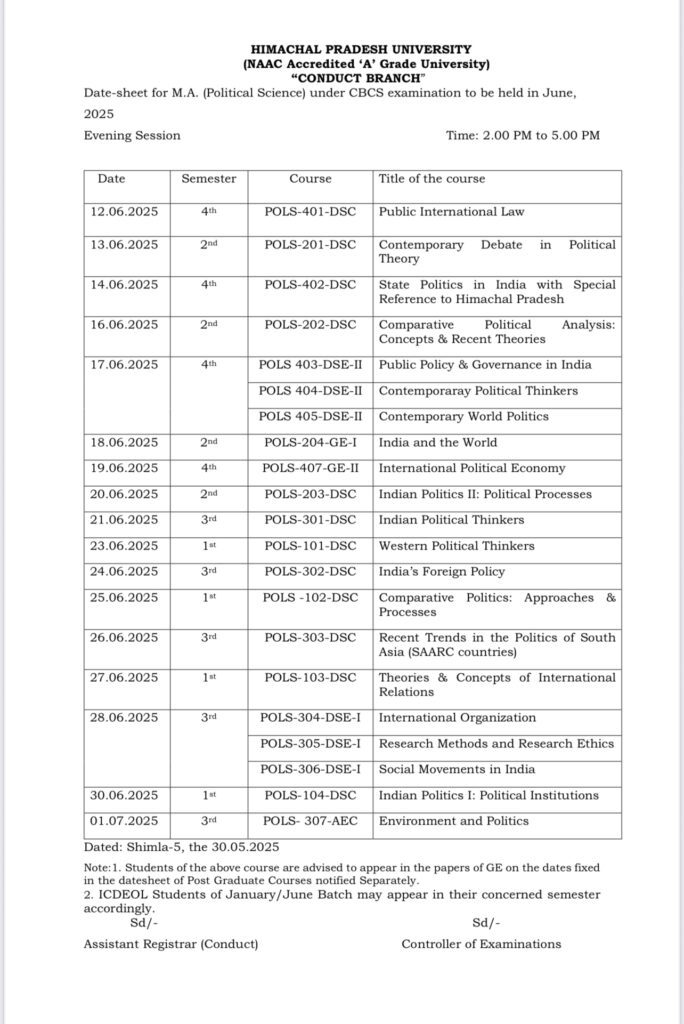 HIMACHAL PRADESH UNIVERSITY
(NAAC Accredited 'A' Grade University)
"CONDUCT BRANCH"

Date-sheet for M.A. (Political Science) under CBCS examination to be held in June, 2025

Evening Session Time: 2.00 PM to 5.00 PM

| Date | Semester | Course | Title of the course |
|---|---|---|---|
| 12.06.2025 | 4th | POLS-401-DSC | Public International Law |
| 13.06.2025 | 2nd | POLS-201-DSC | Contemporary Debate in Political Theory |
| 14.06.2025 | 4th | POLS-402-DSC | State Politics in India with Special Reference to Himachal Pradesh |
| 16.06.2025 | 2nd | POLS-202-DSC | Comparative Political Analysis: Concepts & Recent Theories |
| 17.06.2025 | 4th | POLS 403-DSE-II | Public Policy & Governance in India |
| | | POLS 404-DSE-II | Contemporaray Political Thinkers |
| | | POLS 405-DSE-II | Contemporary World Politics |
| 18.06.2025 | 2nd | POLS-204-GE-I | India and the World |
| 19.06.2025 | 4th | POLS-407-GE-II | International Political Economy |
| 20.06.2025 | 2nd | POLS-203-DSC | Indian Politics II: Political Processes |
| 21.06.2025 | 3rd | POLS-301-DSC | Indian Political Thinkers |
| 23.06.2025 | 1st | POLS-101-DSC | Western Political Thinkers |
| 24.06.2025 | 3rd | POLS-302-DSC | India's Foreign Policy |
| 25.06.2025 | 1st | POLS -102-DSC | Comparative Politics: Approaches & Processes |
| 26.06.2025 | 3rd | POLS-303-DSC | Recent Trends in the Politics of South Asia (SAARC countries) |
| 27.06.2025 | 1st | POLS-103-DSC | Theories & Concepts of International Relations |
| 28.06.2025 | 3rd | POLS-304-DSE-I | International Organization |
| | | POLS-305-DSE-I | Research Methods and Research Ethics |
| | | POLS-306-DSE-I | Social Movements in India |
| 30.06.2025 | 1st | POLS-104-DSC | Indian Politics I: Political Institutions |
| 01.07.2025 | 3rd | POLS- 307-AEC | Environment and Politics |

Dated: Shimla-5, the 30.05.2025

Note:1. Students of the above course are advised to appear in the papers of GE on the dates fixed in the datesheet of Post Graduate Courses notified Separately.
2. ICDEOL Students of January/June Batch may appear in their concerned semester accordingly.

Sd/-
Assistant Registrar (Conduct)

Sd/-
Controller of Examinations